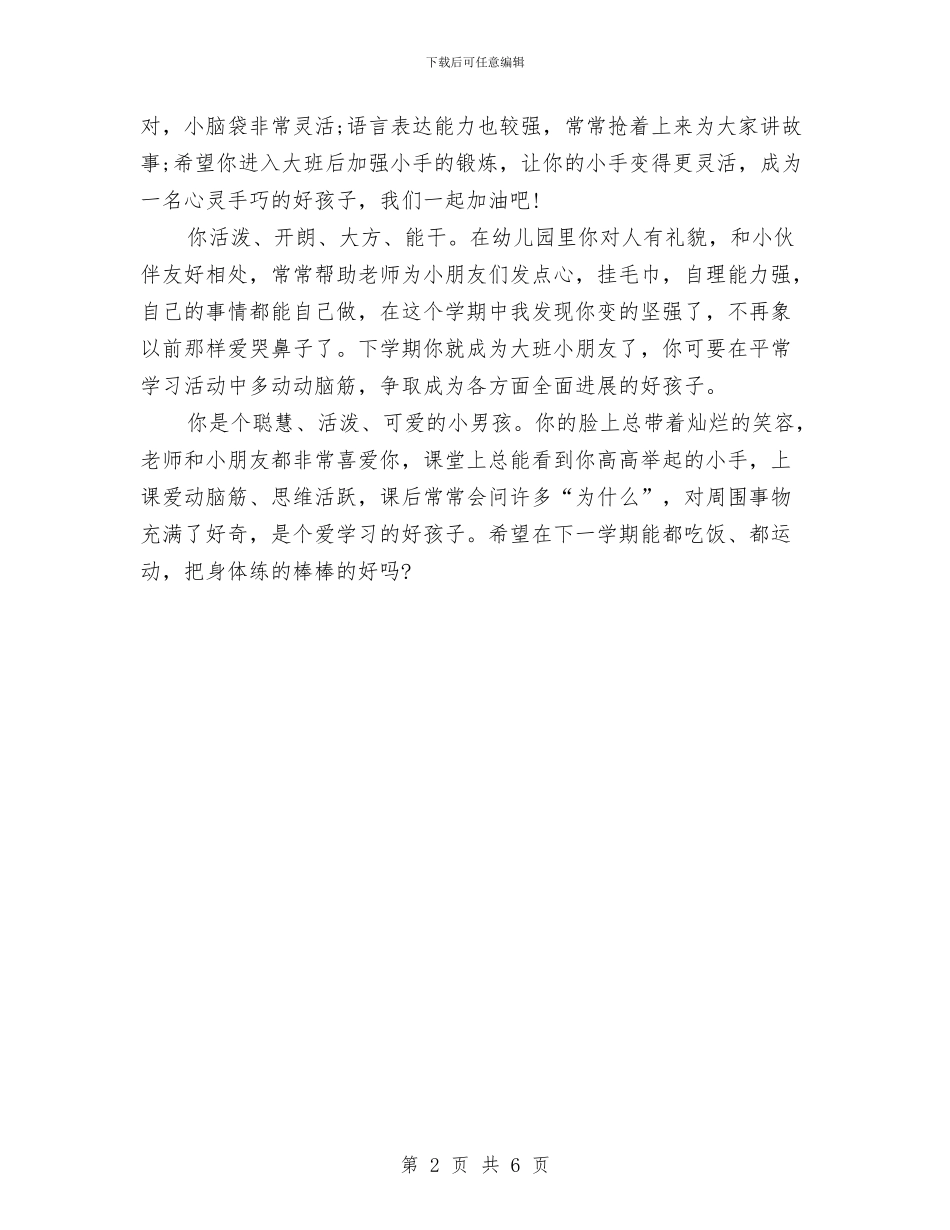 下载后可任意编辑

对，小脑袋非常灵活;语言表达能力也较强，常常抢着上来为大家讲故事;希望你进入大班后加强小手的锻炼，让你的小手变得更灵活，成为一名心灵手巧的好孩子，我们一起加油吧!

你活泼、开朗、大方、能干。在幼儿园里你对人有礼貌，和小伙伴友好相处，常常帮助老师为小朋友们发点心，挂毛巾，自理能力强，自己的事情都能自己做，在这个学期中我发现你变的坚强了，不再象以前那样爱哭鼻子了。下学期你就成为大班小朋友了，你可要在平常学习活动中多动动脑筋，争取成为各方面全面进展的好孩子。

你是个聪慧、活泼、可爱的小男孩。你的脸上总带着灿烂的笑容，老师和小朋友都非常喜爱你，课堂上总能看到你高高举起的小手，上课爱动脑筋、思维活跃，课后常常会问许多“为什么”，对周围事物充满了好奇，是个爱学习的好孩子。希望在下一学期能都吃饭、都运动，把身体练的棒棒的好吗?

第 2 页 共 6 页